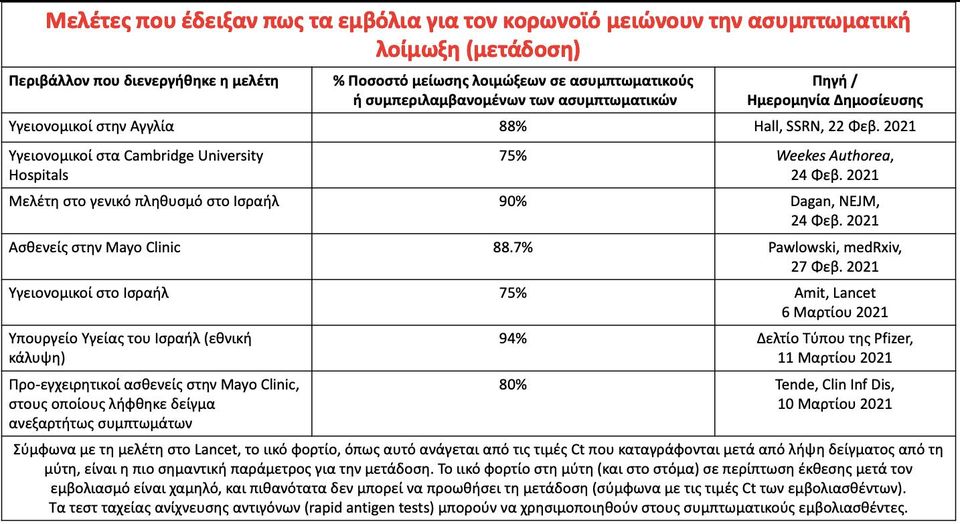 Μελέτες που έδειξαν πως τα εμβόλια για τον κορωνοϊό μειώνουν την ασυμπτωματική λοίμωξη (μετάδοση)

| Περιβάλλον που διενεργήθηκε η μελέτη | % Ποσοστό μείωσης λοιμώξεων σε ασυμπτωματικούς ή συμπεριλαμβανομένων των ασυμπτωματικών | Πηγή / Ημερομηνία Δημοσίευσης |
|---|---|---|
| Υγειονομικοί στην Αγγλία | 88% | Hall, SSRN, 22 Φεβ. 2021 |
| Υγειονομικοί στα Cambridge University Hospitals | 75% | Weekes Authorea, 24 Φεβ. 2021 |
| Μελέτη στο γενικό πληθυσμό στο Ισραήλ | 90% | Dagan, NEJM, 24 Φεβ. 2021 |
| Ασθενείς στην Mayo Clinic | 88.7% | Pawlowski, medRxiv, 27 Φεβ. 2021 |
| Υγειονομικοί στο Ισραήλ | 75% | Amit, Lancet 6 Μαρτίου 2021 |
| Υπουργείο Υγείας του Ισραήλ (εθνική κάλυψη) | 94% | Δελτίο Τύπου της Pfizer, 11 Μαρτίου 2021 |
| Προ-εγχειρητικοί ασθενείς στην Mayo Clinic, στους οποίους λήφθηκε δείγμα ανεξαρτήτως συμπτωμάτων | 80% | Tende, Clin Inf Dis, 10 Μαρτίου 2021 |

Σύμφωνα με τη μελέτη στο Lancet, το ιικό φορτίο, όπως αυτό ανάγεται από τις τιμές Ct που καταγράφονται μετά από λήψη δείγματος από τη μύτη, είναι η πιο σημαντική παράμετρος για την μετάδοση. Το ιικό φορτίο στη μύτη (και στο στόμα) σε περίπτωση έκθεσης μετά τον εμβολιασμό είναι χαμηλό, και πιθανότατα δεν μπορεί να προωθήσει τη μετάδοση (σύμφωνα με τις τιμές Ct των εμβολιασθέντων). Τα τεστ ταχείας ανίχνευσης αντιγόνων (rapid antigen tests) μπορούν να χρησιμοποιηθούν στους συμπτωματικούς εμβολιασθέντες.